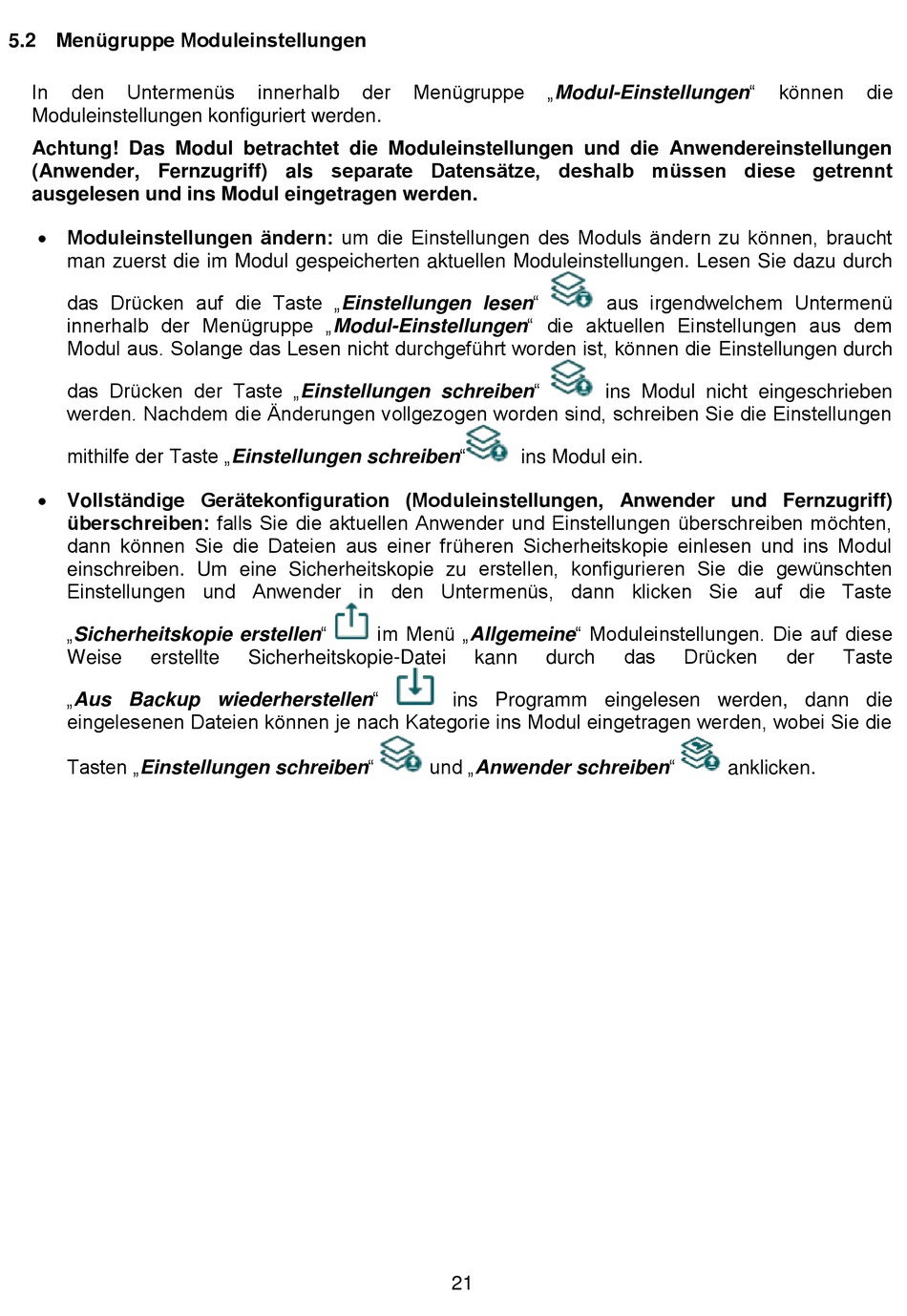 5.2 Menügruppe Moduleinstellungen

In den Untermenüs innerhalb der Menügruppe „Modul-Einstellungen“ können die Moduleinstellungen konfiguriert werden.

Achtung! Das Modul betrachtet die Moduleinstellungen und die Anwendereinstellungen (Anwender, Fernzugriff) als separate Datensätze, deshalb müssen diese getrennt ausgelesen und ins Modul eingetragen werden.

• Moduleinstellungen ändern: um die Einstellungen des Moduls ändern zu können, braucht man zuerst die im Modul gespeicherten aktuellen Moduleinstellungen. Lesen Sie dazu durch das Drücken auf die Taste „Einstellungen lesen“ aus irgendwelchem Untermenü innerhalb der Menügruppe „Modul-Einstellungen“ die aktuellen Einstellungen aus dem Modul aus. Solange das Lesen nicht durchgeführt worden ist, können die Einstellungen durch das Drücken der Taste „Einstellungen schreiben“ ins Modul nicht eingeschrieben werden. Nachdem die Änderungen vollgezogen worden sind, schreiben Sie die Einstellungen mithilfe der Taste „Einstellungen schreiben“ ins Modul ein.

• Vollständige Gerätekonfiguration (Moduleinstellungen, Anwender und Fernzugriff) überschreiben: falls Sie die aktuellen Anwender und Einstellungen überschreiben möchten, dann können Sie die Dateien aus einer früheren Sicherheitskopie einlesen und ins Modul einschreiben. Um eine Sicherheitskopie zu erstellen, konfigurieren Sie die gewünschten Einstellungen und Anwender in den Untermenüs, dann klicken Sie auf die Taste „Sicherheitskopie erstellen“ im Menü „Allgemeine“ Moduleinstellungen. Die auf diese Weise erstellte Sicherheitskopie-Datei kann durch das Drücken der Taste „Aus Backup wiederherstellen“ ins Programm eingelesen werden, dann die eingelesenen Dateien können je nach Kategorie ins Modul eingetragen werden, wobei Sie die Tasten „Einstellungen schreiben“ und „Anwender schreiben“ anklicken.

21